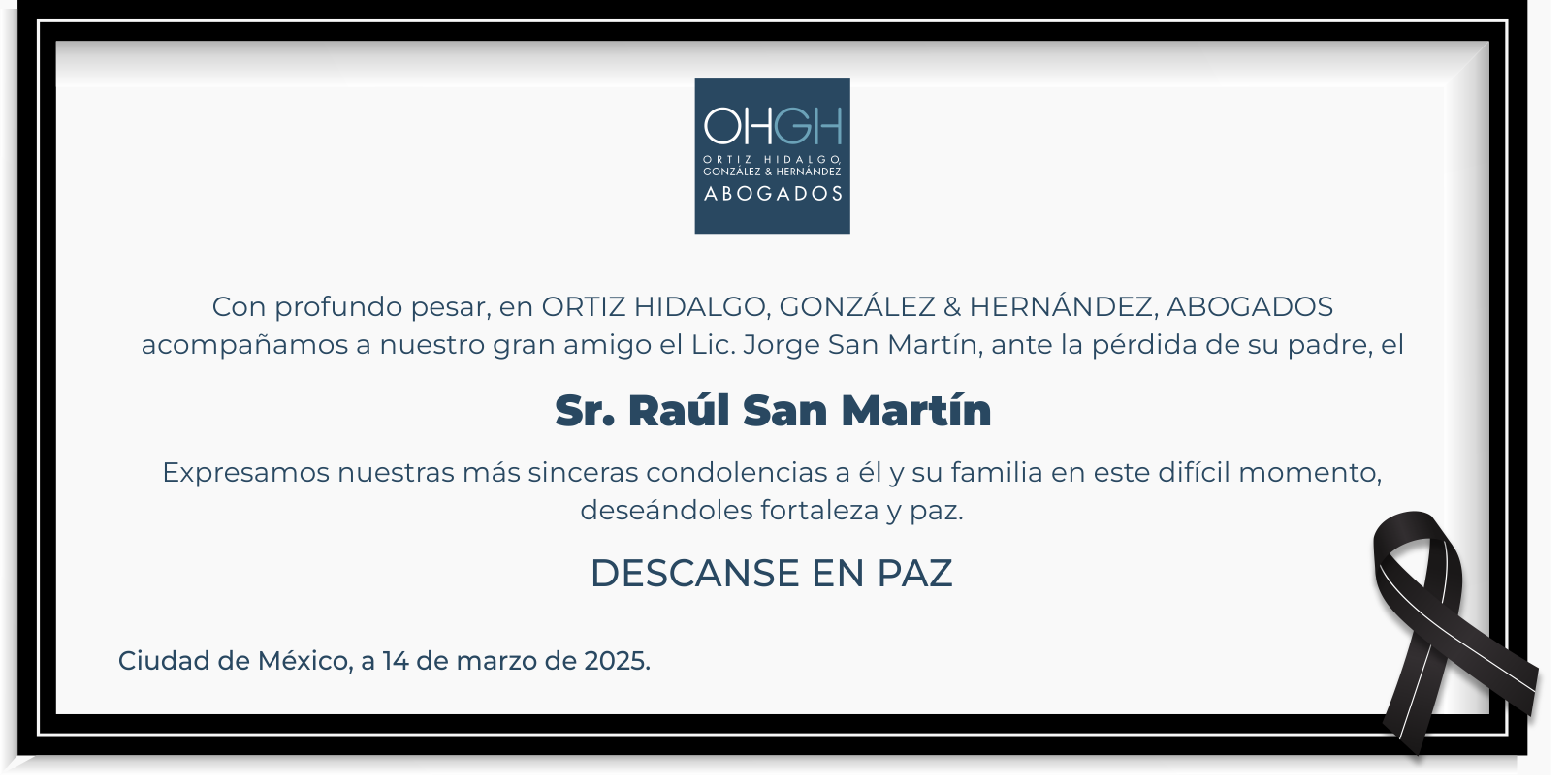 OHGH
ORTIZ HIDALGO, GONZÁLEZ & HERNÁNDEZ
ABOGADOS

Con profundo pesar, en ORTIZ HIDALGO, GONZÁLEZ & HERNÁNDEZ, ABOGADOS acompañamos a nuestro gran amigo el Lic. Jorge San Martín, ante la pérdida de su padre, el

Sr. Raúl San Martín

Expresamos nuestras más sinceras condolencias a él y su familia en este difícil momento, deseándoles fortaleza y paz.

DESCANSE EN PAZ

Ciudad de México, a 14 de marzo de 2025.